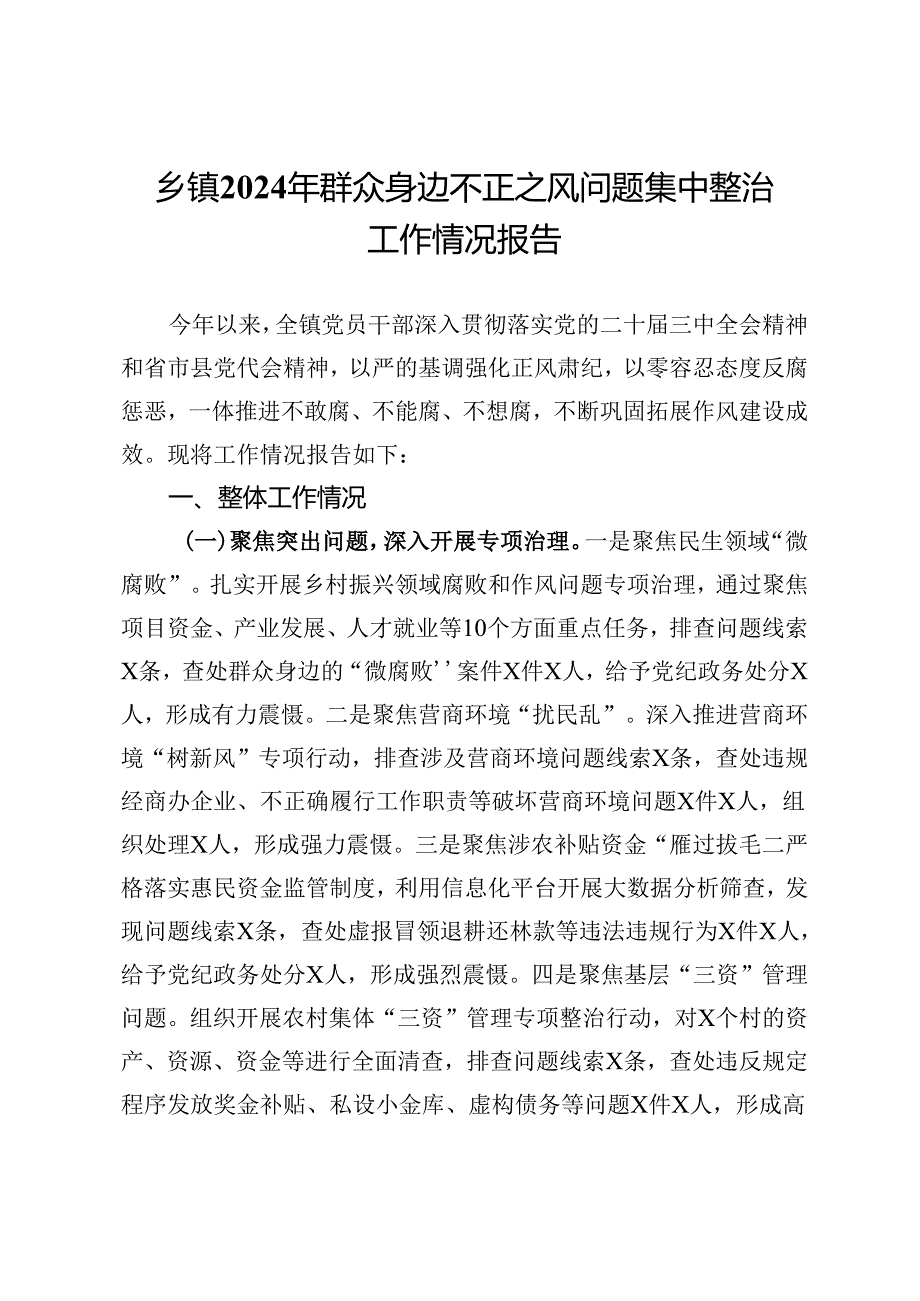 乡镇2024年群众身边不正之风问题集中整治工作情况报告

今年以来，全镇党员干部深入贯彻落实党的二十届三中全会精神和省市县党代会精神，以严的基调强化正风肃纪，以零容忍态度反腐惩恶，一体推进不敢腐、不能腐、不想腐，不断巩固拓展作风建设成效。现将工作情况报告如下：

一、整体工作情况

（一）聚焦突出问题，深入开展专项治理。一是聚焦民生领域“微腐败”。扎实开展乡村振兴领域腐败和作风问题专项治理，通过聚焦项目资金、产业发展、人才就业等10个方面重点任务，排查问题线索X条，查处群众身边的“微腐败’’案件X件X人，给予党纪政务处分X人，形成有力震慑。二是聚焦营商环境“扰民乱”。深入推进营商环境“树新风”专项行动，排查涉及营商环境问题线索X条，查处违规经商办企业、不正确履行工作职责等破坏营商环境问题X件X人，组织处理X人，形成强力震慑。三是聚焦涉农补贴资金“雁过拔毛二严格落实惠民资金监管制度，利用信息化平台开展大数据分析筛查，发现问题线索X条，查处虚报冒领退耕还林款等违法违规行为X件X人，给予党纪政务处分X人，形成强烈震慑。四是聚焦基层“三资”管理问题。组织开展农村集体“三资”管理专项整治行动，对X个村的资产、资源、资金等进行全面清查，排查问题线索X条，查处违反规定程序发放奖金补贴、私设小金库、虚构债务等问题X件X人，形成高